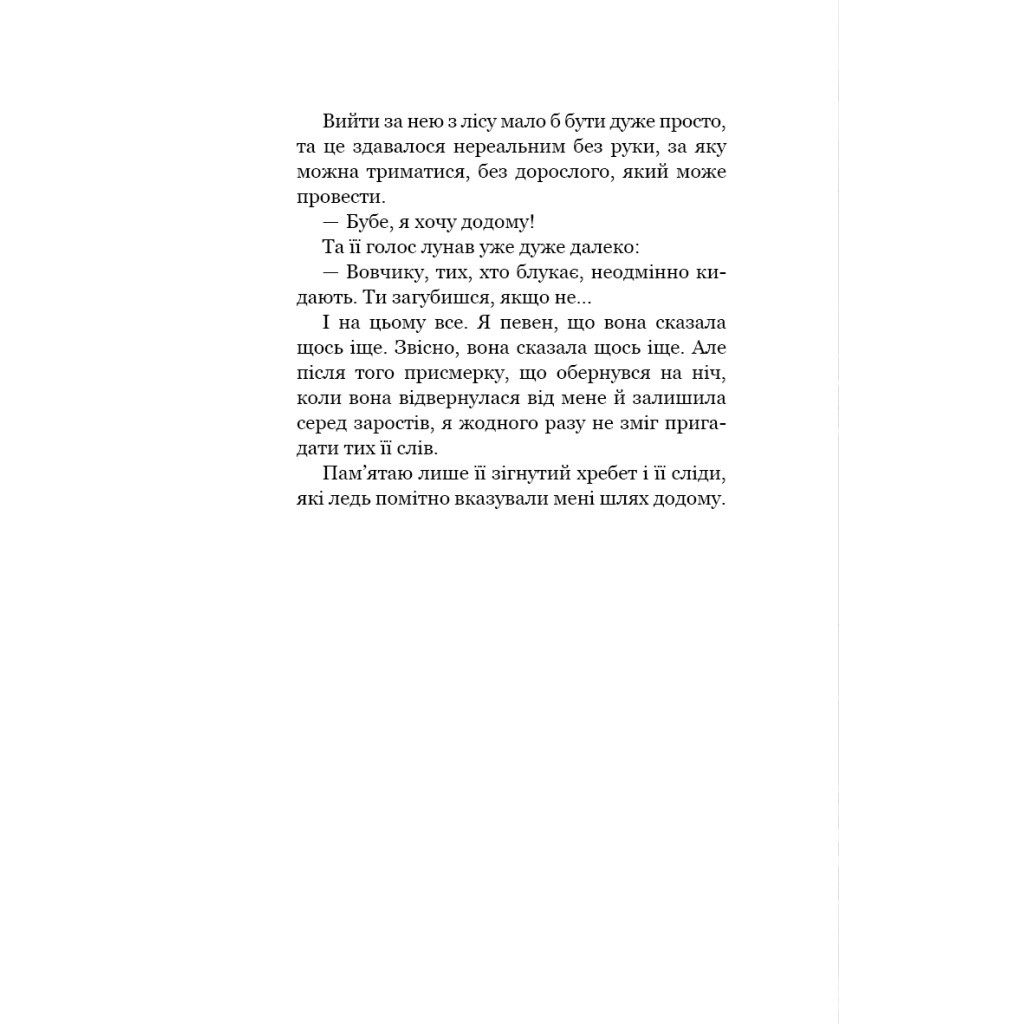 Вийти за нею з лісу мало б бути дуже просто, та це здавалося нереальним без руки, за яку можна триматися, без дорослого, який може провести.

— Бубе, я хочу додому!

Та її голос лунав уже дуже далеко:

— Вовчику, тих, хто блукає, неодмінно кидають. Ти загубишся, якщо не...

І на цьому все. Я певен, що вона сказала щось іще. Звісно, вона сказала щось іще. Але після того присмерку, що обернувся на ніч, коли вона відвернулася від мене й залишила серед заростів, я жодного разу не зміг пригадати тих її слів.

Пам'ятаю лише її зігнутий хребет і її сліди, які ледь помітно вказували мені шлях додому.